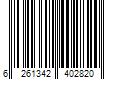 6 261342 402820